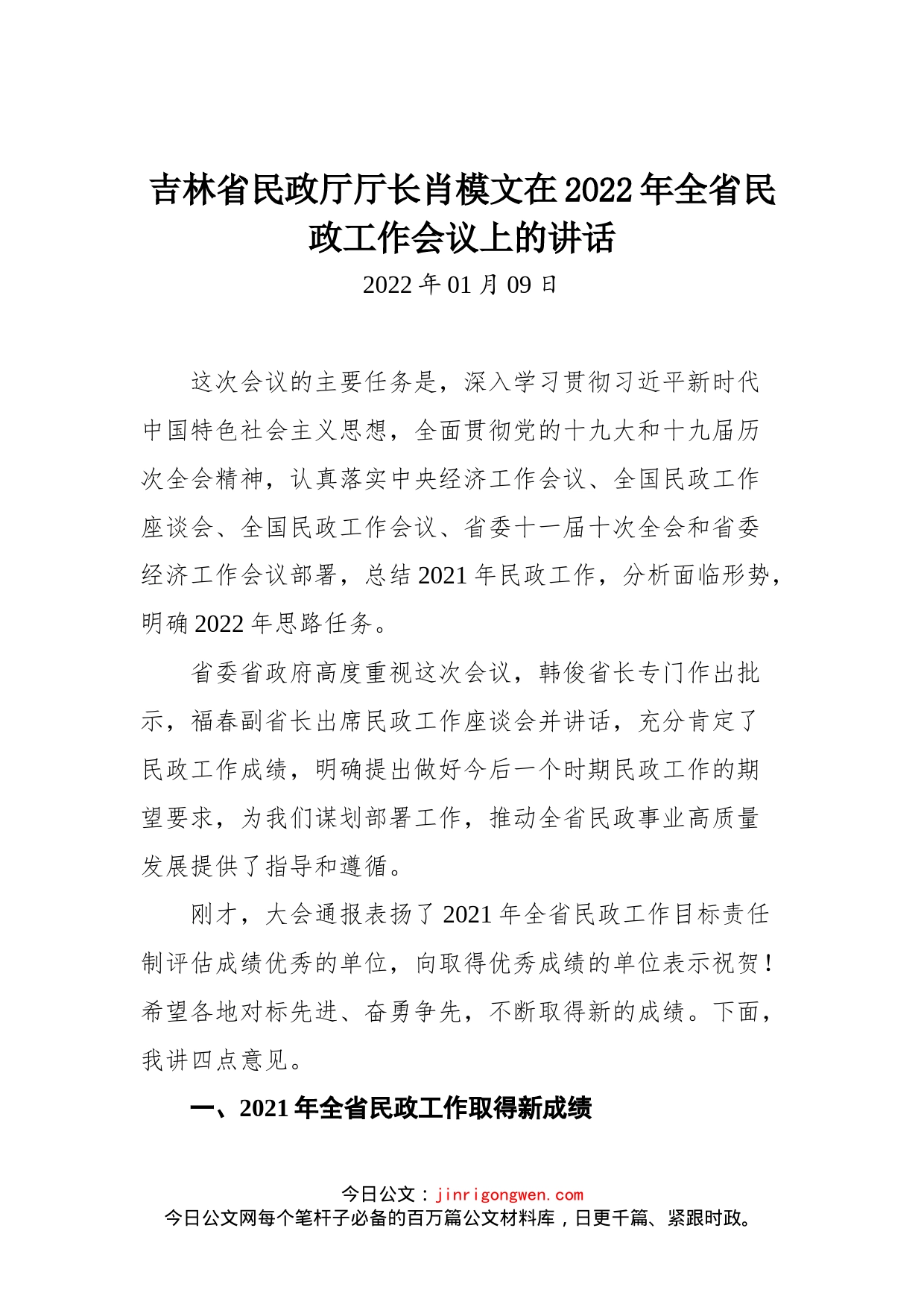 吉林省民政厅厅长肖模文在2022年全省民政工作会议上的讲话

2022年01月09日

这次会议的主要任务是，深入学习贯彻习近平新时代中国特色社会主义思想，全面贯彻党的十九大和十九届历次全会精神，认真落实中央经济工作会议、全国民政工作座谈会、全国民政工作会议、省委十一届十次全会和省委经济工作会议部署，总结2021年民政工作，分析面临形势，明确2022年思路任务。

省委省政府高度重视这次会议，韩俊省长专门作出批示，福春副省长出席民政工作座谈会并讲话，充分肯定了民政工作成绩，明确提出做好今后一个时期民政工作的期望要求，为我们谋划部署工作，推动全省民政事业高质量发展提供了指导和遵循。

刚才，大会通报表扬了2021年全省民政工作目标责任制评估成绩优秀的单位，向取得优秀成绩的单位表示祝贺！希望各地对标先进、奋勇争先，不断取得新的成绩。下面，我讲四点意见。

一、2021年全省民政工作取得新成绩

今日公文：jinrigongwen.com
今日公文网每个笔杆子必备的百万篇公文材料库，日更千篇、紧跟时政。